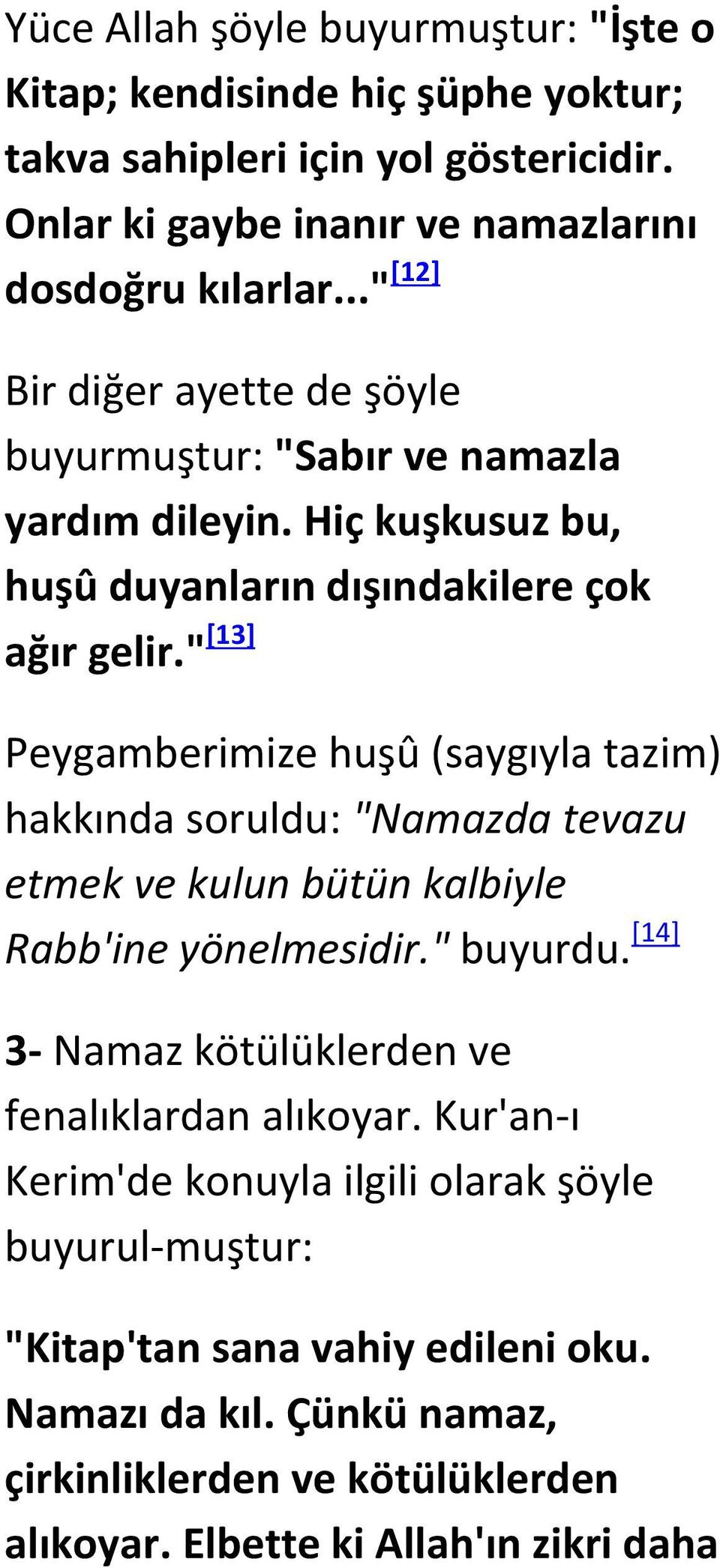 Yüce Allah şöyle buyurmuştur: "İşte o Kitap; kendisinde hiç şüphe yoktur; takva sahipleri için yol göstericidir. Onlar ki gaybe inanır ve namazlarını dosdoğru kılarlar..."[12]

Bir diğer ayette de şöyle buyurmuştur: "Sabır ve namazla yardım dileyin. Hiç kuşkusuz bu, huşû duyanların dışındakilere çok ağır gelir."[13]

Peygamberimize huşû (saygıyla tazim) hakkında soruldu: "Namazda tevazu etmek ve kulun bütün kalbiyle Rabb'ine yönelmesidir." buyurdu.[14]

3- Namaz kötülüklerden ve fenalıklardan alıkoyar. Kur'an-ı Kerim'de konuyla ilgili olarak şöyle buyurul-muştur:

"Kitap'tan sana vahiy edileni oku. Namazı da kıl. Çünkü namaz, çirkinliklerden ve kötülüklerden alıkoyar. Elbette ki Allah'ın zikri daha